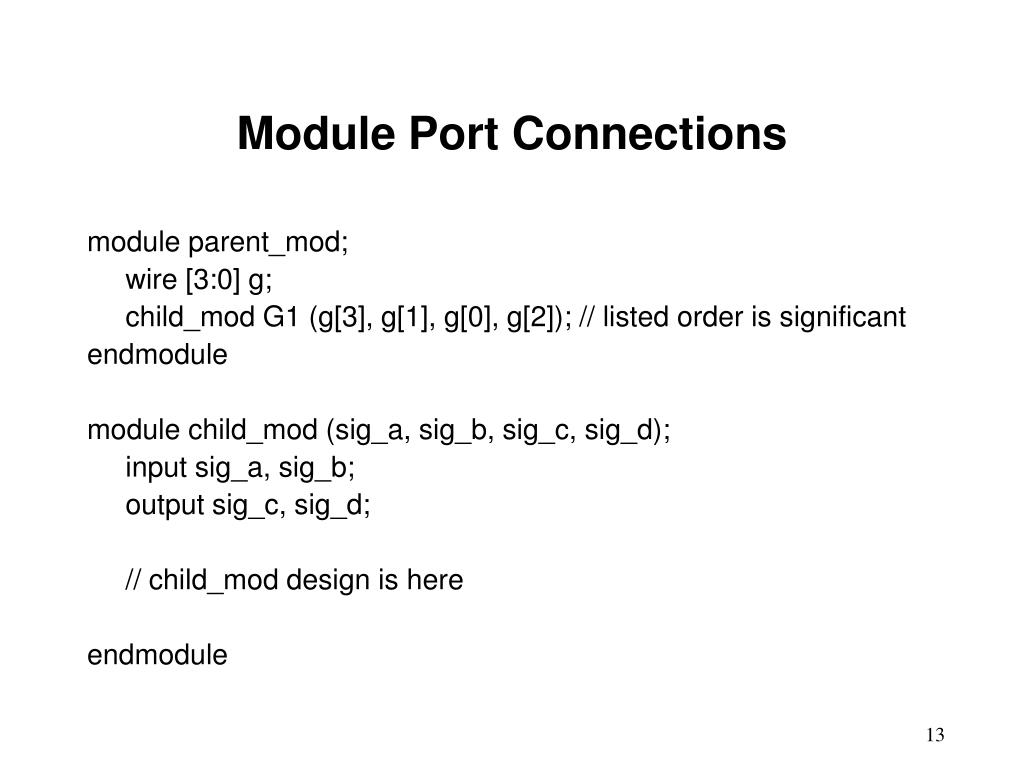 Module Port Connections

module parent_mod;
wire [3:0] g;
child_mod G1 (g[3], g[1], g[0], g[2]); // listed order is significant
endmodule

module child_mod (sig_a, sig_b, sig_c, sig_d);
input sig_a, sig_b;
output sig_c, sig_d;

// child_mod design is here

endmodule

13